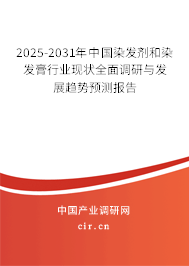 2025-2031年中国染发剂和染发膏行业现状全面调研与发展趋势预测报告

中国产业调研网
cir.cn